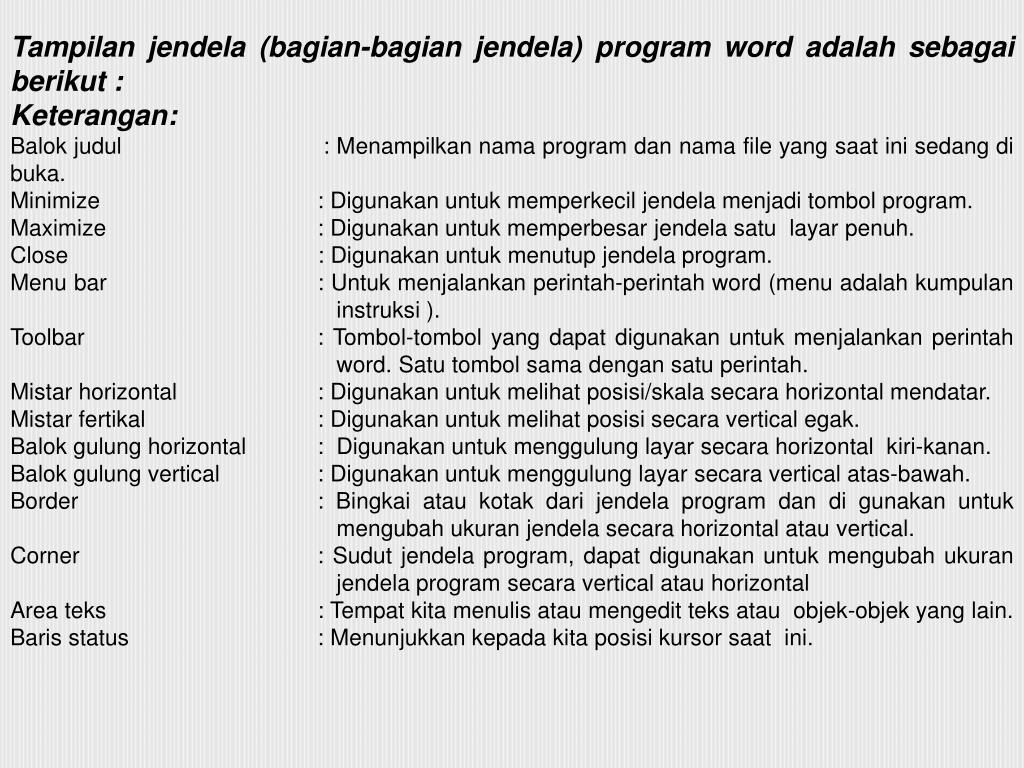 Tampilan jendela (bagian-bagian jendela) program word adalah sebagai berikut :
Keterangan:
Balok judul : Menampilkan nama program dan nama file yang saat ini sedang di buka.
Minimize : Digunakan untuk memperkecil jendela menjadi tombol program.
Maximize : Digunakan untuk memperbesar jendela satu layar penuh.
Close : Digunakan untuk menutup jendela program.
Menu bar : Untuk menjalankan perintah-perintah word (menu adalah kumpulan instruksi ).
Toolbar : Tombol-tombol yang dapat digunakan untuk menjalankan perintah word. Satu tombol sama dengan satu perintah.
Mistar horizontal : Digunakan untuk melihat posisi/skala secara horizontal mendatar.
Mistar fertikal : Digunakan untuk melihat posisi secara vertical egak.
Balok gulung horizontal : Digunakan untuk menggulung layar secara horizontal kiri-kanan.
Balok gulung vertical : Digunakan untuk menggulung layar secara vertical atas-bawah.
Border : Bingkai atau kotak dari jendela program dan di gunakan untuk mengubah ukuran jendela secara horizontal atau vertical.
Corner : Sudut jendela program, dapat digunakan untuk mengubah ukuran jendela program secara vertical atau horizontal
Area teks : Tempat kita menulis atau mengedit teks atau objek-objek yang lain.
Baris status : Menunjukkan kepada kita posisi kursor saat ini.